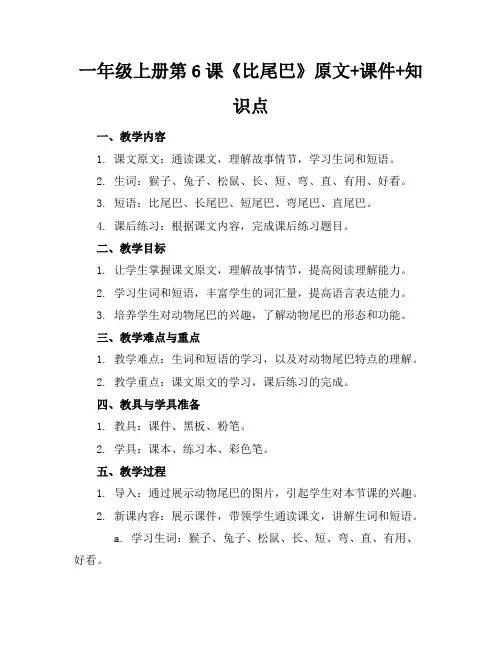 一年级上册第 6 课《比尾巴》原文+课件+知识点

一、教学内容

1. 课文原文：通读课文，理解故事情节，学习生词和短语。

2. 生词：猴子、兔子、松鼠、长、短、弯、直、有用、好看。

3. 短语：比尾巴、长尾巴、短尾巴、弯尾巴、直尾巴。

4. 课后练习：根据课文内容，完成课后练习题目。

二、教学目标

1. 让学生掌握课文原文，理解故事情节，提高阅读理解能力。

2. 学习生词和短语，丰富学生的词汇量，提高语言表达能力。

3. 培养学生对动物尾巴的兴趣，了解动物尾巴的形态和功能。

三、教学难点与重点

1. 教学难点：生词和短语的学习，以及对动物尾巴特点的理解。

2. 教学重点：课文原文的学习，课后练习的完成。

四、教具与学具准备

1. 教具：课件、黑板、粉笔。

2. 学具：课本、练习本、彩色笔。

五、教学过程

1. 导入：通过展示动物尾巴的图片，引起学生对本节课的兴趣。

2. 新课内容：展示课件，带领学生通读课文，讲解生词和短语。

a. 学习生词：猴子、兔子、松鼠、长、短、弯、直、有用、好看。